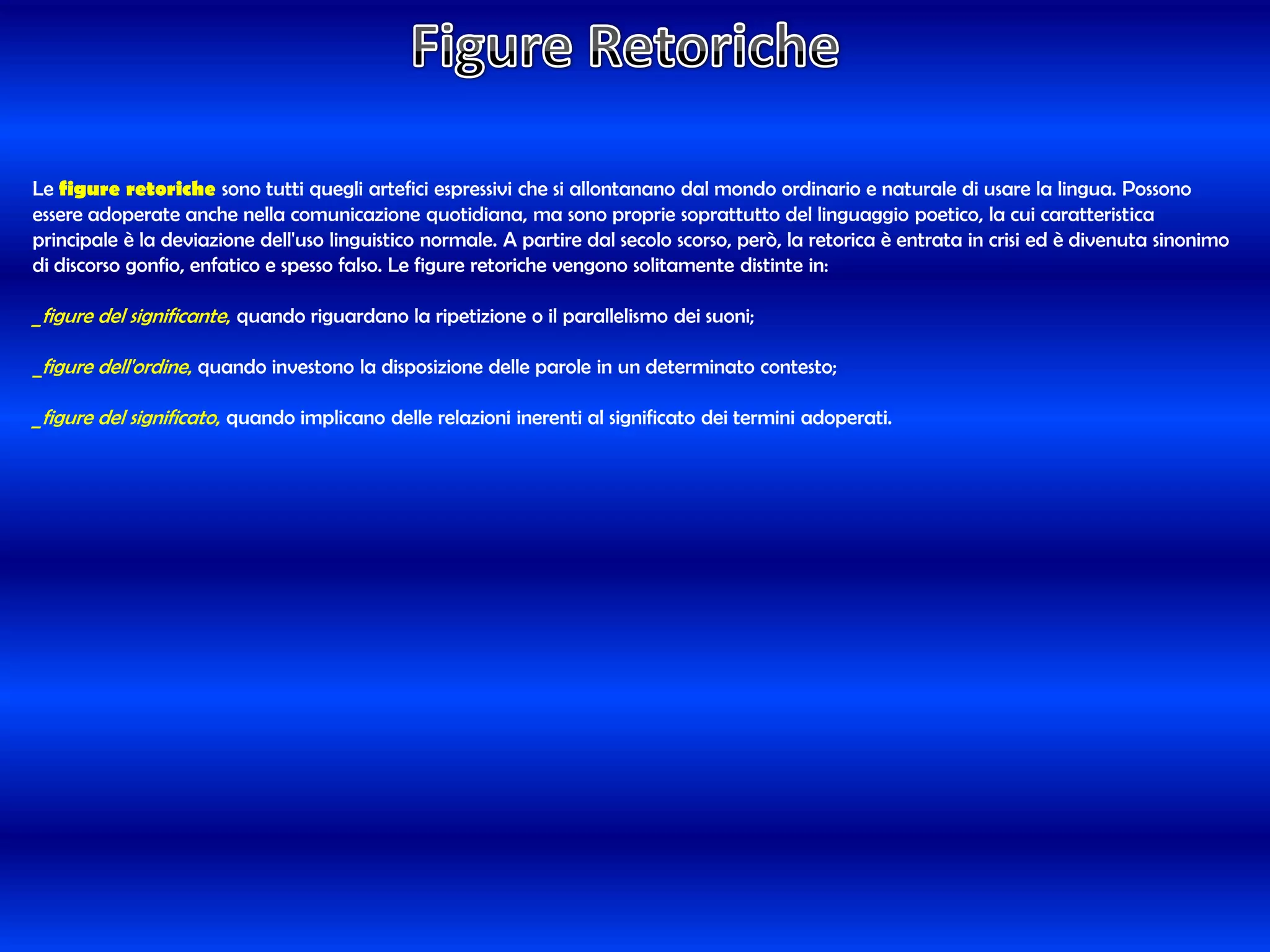 Figure Retoriche

Le figure retoriche sono tutti quegli artefici espressivi che si allontanano dal mondo ordinario e naturale di usare la lingua. Possono essere adoperate anche nella comunicazione quotidiana, ma sono proprie soprattutto del linguaggio poetico, la cui caratteristica principale è la deviazione dell'uso linguistico normale. A partire dal secolo scorso, però, la retorica è entrata in crisi ed è divenuta sinonimo di discorso gonfio, enfatico e spesso falso. Le figure retoriche vengono solitamente distinte in:

_figure del significante, quando riguardano la ripetizione o il parallelismo dei suoni;

_figure dell'ordine, quando investono la disposizione delle parole in un determinato contesto;

_figure del significato, quando implicano delle relazioni inerenti al significato dei termini adoperati.